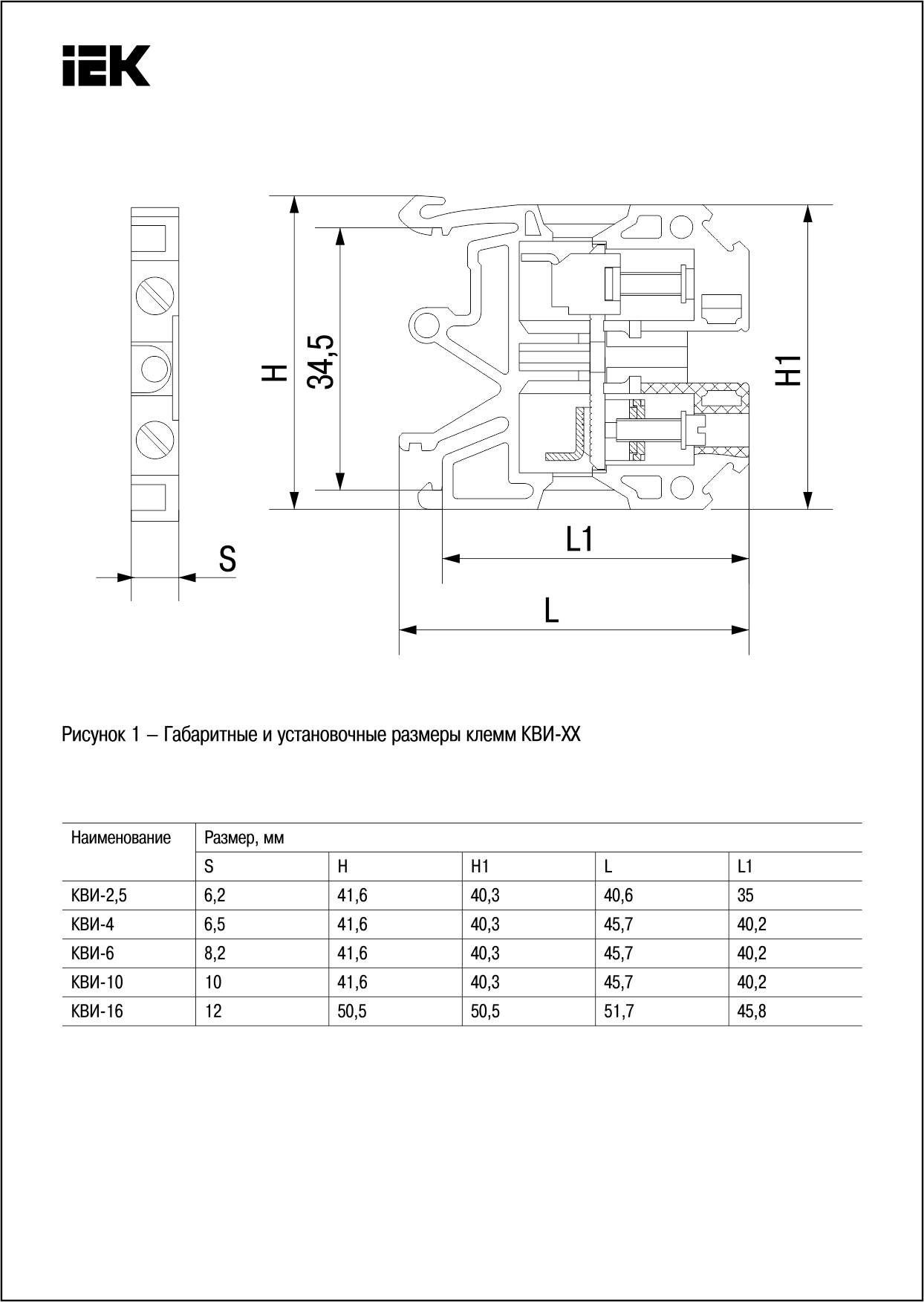 IEK

H
34,5
H1
S
L1
L

Рисунок 1 – Габаритные и установочные размеры клемм КВИ-ХХ

| Наименование | Размер, мм | | | | |
|---|---|---|---|---|---|
| | S | H | H1 | L | L1 |
| КВИ-2,5 | 6,2 | 41,6 | 40,3 | 40,6 | 35 |
| КВИ-4 | 6,5 | 41,6 | 40,3 | 45,7 | 40,2 |
| КВИ-6 | 8,2 | 41,6 | 40,3 | 45,7 | 40,2 |
| КВИ-10 | 10 | 41,6 | 40,3 | 45,7 | 40,2 |
| КВИ-16 | 12 | 50,5 | 50,5 | 51,7 | 45,8 |